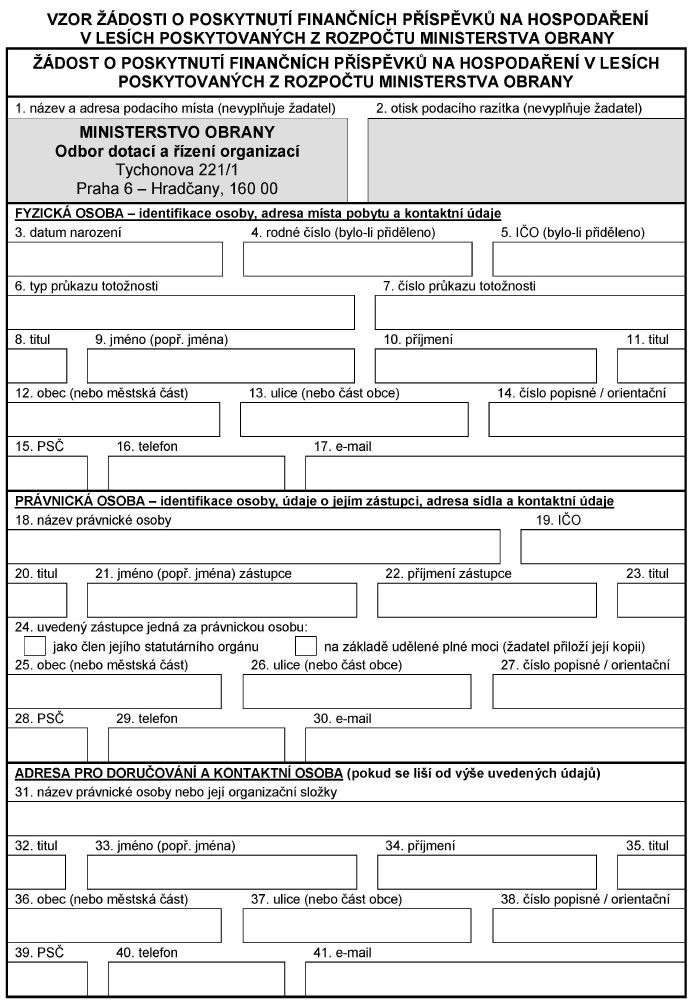 VZOR ŽÁDOSTI O POSKYTNUTÍ FINANČNÍCH PŘÍSPĚVKŮ NA HOSPODAŘENÍ V LESÍCH POSKYTOVANÝCH Z ROZPOČTU MINISTERSTVA OBRANY

ŽÁDOST O POSKYTNUTÍ FINANČNÍCH PŘÍSPĚVKŮ NA HOSPODAŘENÍ V LESÍCH POSKYTOVANÝCH Z ROZPOČTU MINISTERSTVA OBRANY

1. název a adresa podacího místa (nevyplňuje žadatel)

2. otisk podacího razítka (nevyplňuje žadatel)

MINISTERSTVO OBRANY
Odbor dotací a řízení organizací
Tychonova 221/1
Praha 6 – Hradčany, 160 00

FYZICKÁ OSOBA – identifikace osoby, adresa místa pobytu a kontaktní údaje

3. datum narození

4. rodné číslo (bylo-li přiděleno)

5. IČO (bylo-li přiděleno)

6. typ průkazu totožnosti

7. číslo průkazu totožnosti

8. titul

9. jméno (popř. jména)

10. příjmení

11. titul

12. obec (nebo městská část)

13. ulice (nebo část obce)

14. číslo popisné / orientační

15. PSČ

16. telefon

17. e-mail

PRÁVNICKÁ OSOBA – identifikace osoby, údaje o jejím zástupci, adresa sídla a kontaktní údaje

18. název právnické osoby

19. IČO

20. titul

21. jméno (popř. jména) zástupce

22. příjmení zástupce

23. titul

24. uvedený zástupce jedná za právnickou osobu:
jako člen jejího statutárního orgánu
na základě udělené plné moci (žadatel přiloží její kopii)

25. obec (nebo městská část)

26. ulice (nebo část obce)

27. číslo popisné / orientační

28. PSČ

29. telefon

30. e-mail

ADRESA PRO DORUČOVÁNÍ A KONTAKTNÍ OSOBA (pokud se liší od výše uvedených údajů)

31. název právnické osoby nebo její organizační složky

32. titul

33. jméno (popř. jména)

34. příjmení

35. titul

36. obec (nebo městská část)

37. ulice (nebo část obce)

38. číslo popisné / orientační

39. PSČ

40. telefon

41. e-mail